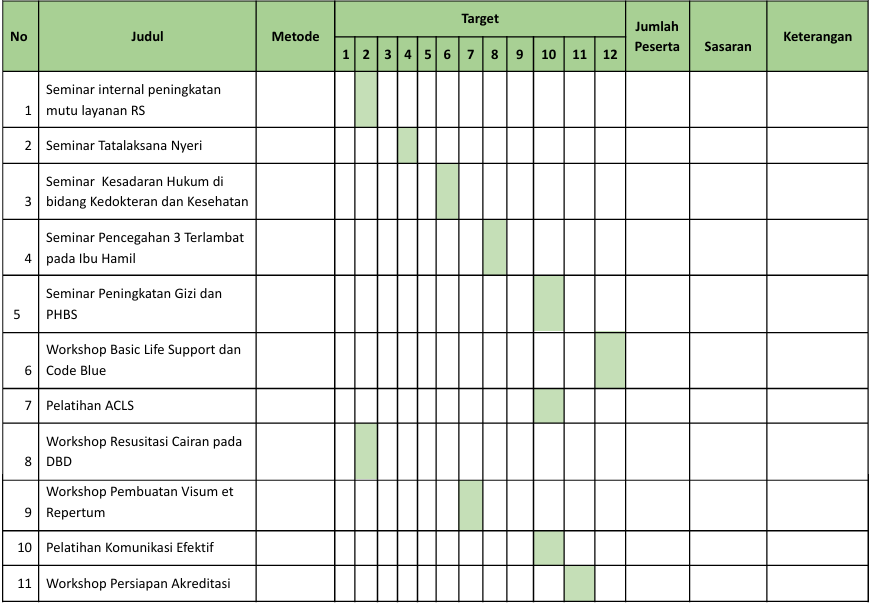 | No | Judul | Metode | Target 1 | 2 | 3 | 4 | 5 | 6 | 7 | 8 | 9 | 10 | 11 | 12 | Jumlah Peserta | Sasaran | Keterangan |
|---|---|---|---|---|---|---|---|---|---|---|---|---|---|---|---|---|---|
| 1 | Seminar internal peningkatan mutu layanan RS | | | | | | | | | | | | | | | | |
| 2 | Seminar Tatalaksana Nyeri | | | | | | | | | | | | | | | | |
| 3 | Seminar Kesadaran Hukum di bidang Kedokteran dan Kesehatan | | | | | | | | | | | | | | | | |
| 4 | Seminar Pencegahan 3 Terlambat pada Ibu Hamil | | | | | | | | | | | | | | | | |
| 5 | Seminar Peningkatan Gizi dan PHBS | | | | | | | | | | | | | | | | |
| 6 | Workshop Basic Life Support dan Code Blue | | | | | | | | | | | | | | | | |
| 7 | Pelatihan ACLS | | | | | | | | | | | | | | | | |
| 8 | Workshop Resusitasi Cairan pada DBD | | | | | | | | | | | | | | | | |
| 9 | Workshop Pembuatan Visum et Repertum | | | | | | | | | | | | | | | | |
| 10 | Pelatihan Komunikasi Efektif | | | | | | | | | | | | | | | | |
| 11 | Workshop Persiapan Akreditasi | | | | | | | | | | | | | | | | |